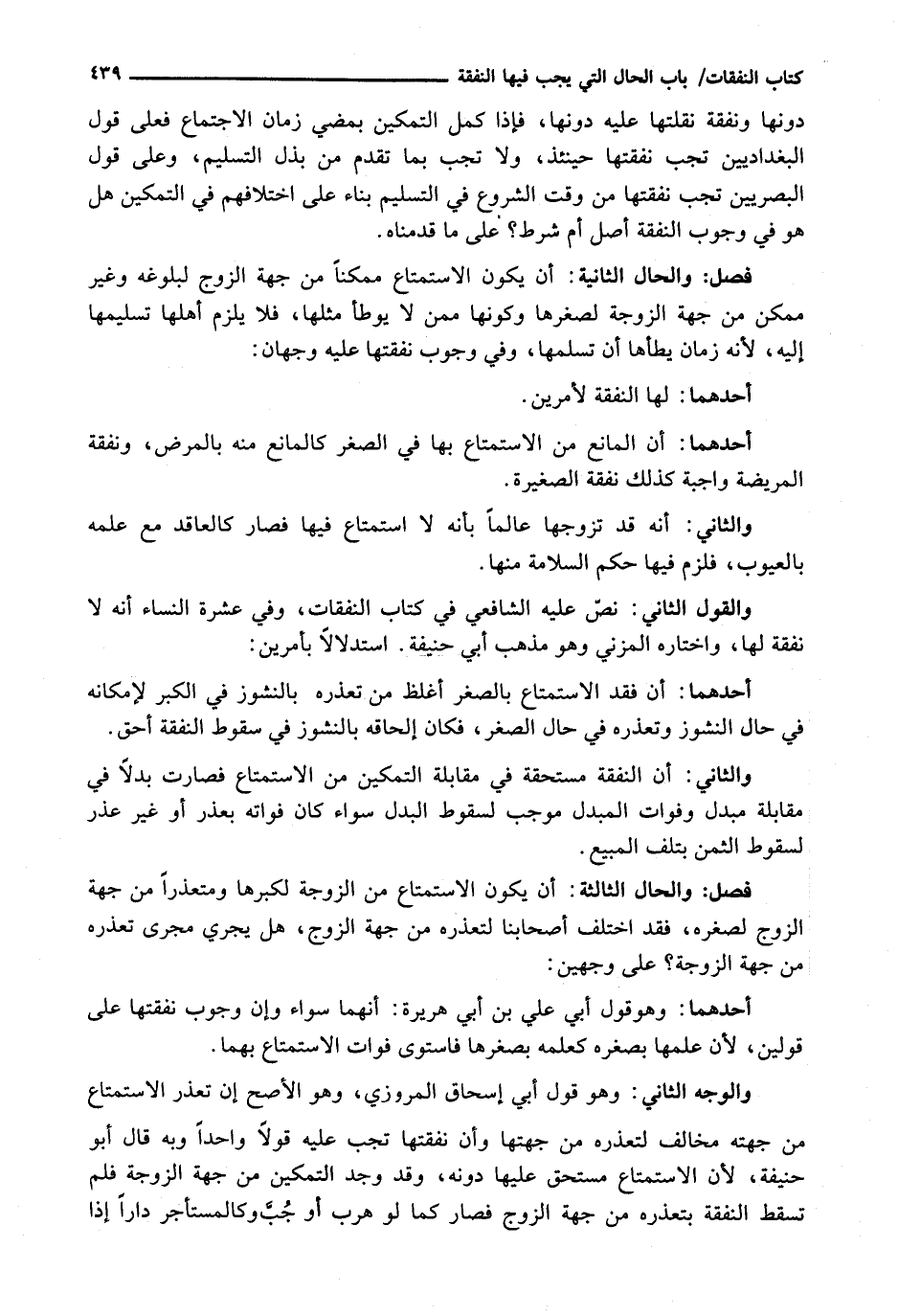 كتاب النفقات/ باب الحال التي يجب فيها النفقة ٤٣٩

دونها ونفقة نقلتها عليه دونها، فإذا كمل التمكين بمضي زمان الاجتماع فعلى قول البغداديين تجب نفقتها حينئذ، ولا تجب بما تقدم من بذل التسليم، وعلى قول البصريين تجب نفقتها من وقت الشروع في التسليم بناء على اختلافهم في التمكين هل هو في وجوب النفقة أصل أم شرط؟ على ما قدمناه.

فصل: والحال الثانية: أن يكون الاستمتاع ممكناً من جهة الزوج لبلوغه وغير ممكن من جهة الزوجة لصغرها وكونها ممن لا يوطأ مثلها، فلا يلزم أهلها تسليمها إليه، لأنه زمان يطأها أن تسلمها، وفي وجوب نفقتها عليه وجهان:

أحدهما: لها النفقة لأمرين.

أحدهما: أن المانع من الاستمتاع بها في الصغر كالمانع منه بالمرض، ونفقة المريضة واجبة كذلك نفقة الصغيرة.

والثاني: أنه قد تزوجها عالماً بأنه لا استمتاع فيها فصار كالعاقد مع علمه بالعيوب، فلزم فيها حكم السلامة منها.

والقول الثاني: نصّ عليه الشافعي في كتاب النفقات، وفي عشرة النساء أنه لا نفقة لها، واختاره المزني وهو مذهب أبي حنيفة. استدلالاً بأمرين:

أحدهما: أن فقد الاستمتاع بالصغر أغلظ من تعذره بالنشوز في الكبر لإمكانه في حال النشوز وتعذره في حال الصغر، فكان إلحاقه بالنشوز في سقوط النفقة أحق.

والثاني: أن النفقة مستحقة في مقابلة التمكين من الاستمتاع فصارت بدلاً في مقابلة مبدل وفوات المبدل موجب لسقوط البدل سواء كان فواته بعذر أو غير عذر لسقوط الثمن بتلف المبيع.

فصل: والحال الثالثة: أن يكون الاستمتاع من الزوجة لكبرها ومتعذراً من جهة الزوج لصغره، فقد اختلف أصحابنا لتعذره من جهة الزوج، هل يجري مجرى تعذره من جهة الزوجة؟ على وجهين:

أحدهما: وهوقول أبي علي بن أبي هريرة: أنهما سواء وإن وجوب نفقتها على قولين، لأن علمها بصغره كعلمه بصغرها فاستوى فوات الاستمتاع بهما.

والوجه الثاني: وهو قول أبي إسحاق المروزي، وهو الأصح إن تعذر الاستمتاع من جهته مخالف لتعذره من جهتها وأن نفقتها تجب عليه قولاً واحداً وبه قال أبو حنيفة، لأن الاستمتاع مستحق عليها دونه، وقد وجد التمكين من جهة الزوجة فلم تسقط النفقة بتعذره من جهة الزوج فصار كما لو هرب أو جُبَّ وكالمستأجر داراً إذا